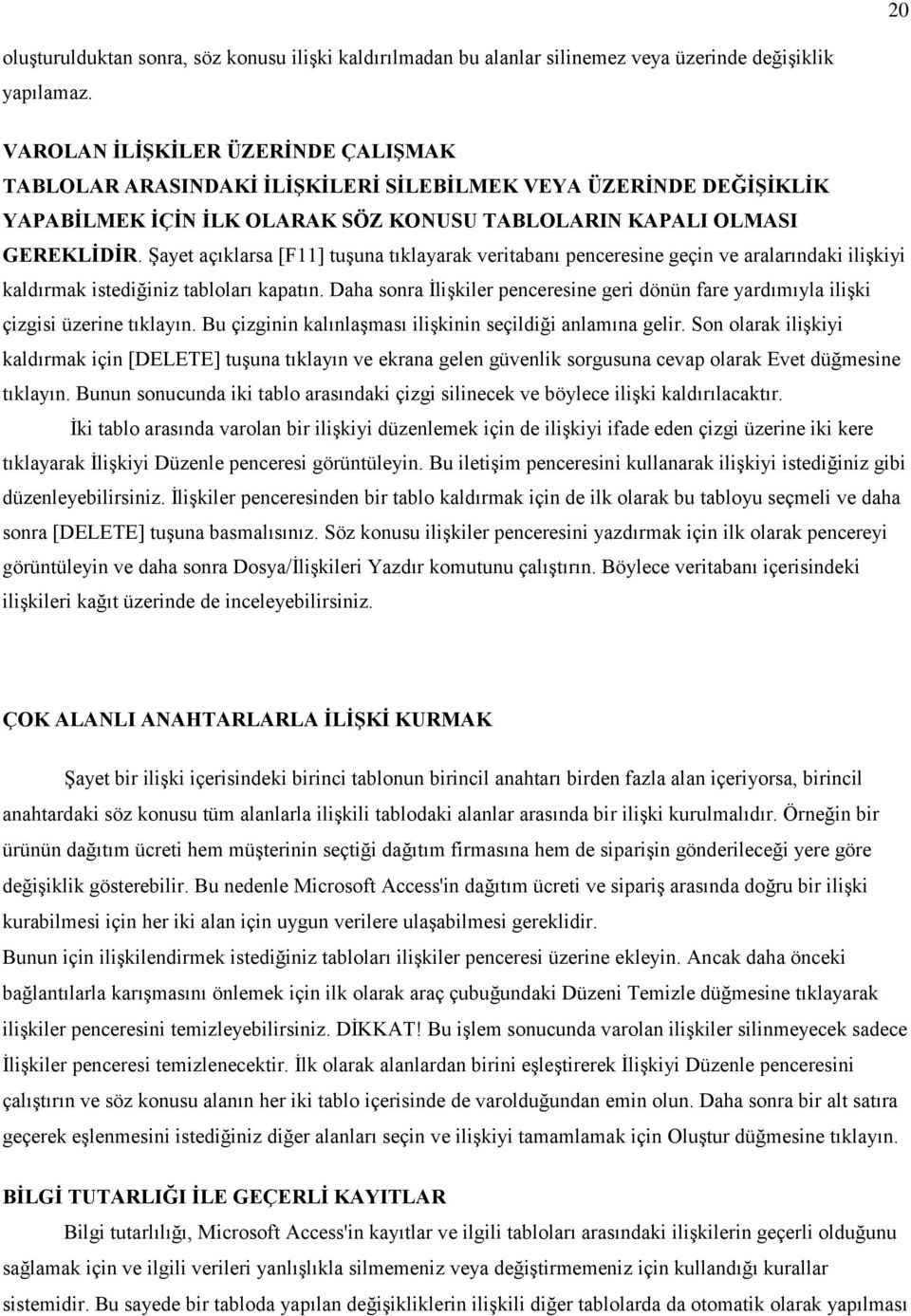 20

oluşturulduktan sonra, söz konusu ilişki kaldırılmadan bu alanlar silinemez veya üzerinde değişiklik yapılamaz.

VAROLAN İLİŞKİLER ÜZERİNDE ÇALIŞMAK
TABLOLAR ARASINDAKİ İLİŞKİLERİ SİLEBİLMEK VEYA ÜZERİNDE DEĞİŞİKLİK YAPABİLMEK İÇİN İLK OLARAK SÖZ KONUSU TABLOLARIN KAPALI OLMASI GEREKLİDİR. Şayet açıklarsa [F11] tuşuna tıklayarak veritabanı penceresine geçin ve aralarındaki ilişkiyi kaldırmak istediğiniz tabloları kapatın. Daha sonra İlişkiler penceresine geri dönün fare yardımıyla ilişki çizgisi üzerine tıklayın. Bu çizginin kalınlaşması ilişkinin seçildiği anlamına gelir. Son olarak ilişkiyi kaldırmak için [DELETE] tuşuna tıklayın ve ekrana gelen güvenlik sorgusuna cevap olarak Evet düğmesine tıklayın. Bunun sonucunda iki tablo arasındaki çizgi silinecek ve böylece ilişki kaldırılacaktır.

İki tablo arasında varolan bir ilişkiyi düzenlemek için de ilişkiyi ifade eden çizgi üzerine iki kere tıklayarak İlişkiyi Düzenle penceresi görüntüleyin. Bu iletişim penceresini kullanarak ilişkiyi istediğiniz gibi düzenleyebilirsiniz. İlişkiler penceresinden bir tablo kaldırmak için de ilk olarak bu tabloyu seçmeli ve daha sonra [DELETE] tuşuna basmalısınız. Söz konusu ilişkiler penceresini yazdırmak için ilk olarak pencereyi görüntüleyin ve daha sonra Dosya/İlişkileri Yazdır komutunu çalıştırın. Böylece veritabanı içerisindeki ilişkileri kağıt üzerinde de inceleyebilirsiniz.

ÇOK ALANLI ANAHTARLARLA İLİŞKİ KURMAK

Şayet bir ilişki içerisindeki birinci tablonun birincil anahtarı birden fazla alan içeriyorsa, birincil anahtardaki söz konusu tüm alanlarla ilişkili tablodaki alanlar arasında bir ilişki kurulmalıdır. Örneğin bir ürünün dağıtım ücreti hem müşterinin seçtiği dağıtım firmasına hem de siparişin gönderileceği yere göre değişiklik gösterebilir. Bu nedenle Microsoft Access'in dağıtım ücreti ve sipariş arasında doğru bir ilişki kurabilmesi için her iki alan için uygun verilere ulaşabilmesi gereklidir.
Bunun için ilişkilendirmek istediğiniz tabloları ilişkiler penceresi üzerine ekleyin. Ancak daha önceki bağlantılarla karışmasını önlemek için ilk olarak araç çubuğundaki Düzeni Temizle düğmesine tıklayarak ilişkiler penceresini temizleyebilirsiniz. DİKKAT! Bu işlem sonucunda varolan ilişkiler silinmeyecek sadece İlişkiler penceresi temizlenecektir. İlk olarak alanlardan birini eşleştirerek İlişkiyi Düzenle penceresini çalıştırın ve söz konusu alanın her iki tablo içerisinde de varolduğundan emin olun. Daha sonra bir alt satıra geçerek eşlenmesini istediğiniz diğer alanları seçin ve ilişkiyi tamamlamak için Oluştur düğmesine tıklayın.

BİLGİ TUTARLIĞI İLE GEÇERLİ KAYITLAR

Bilgi tutarlılığı, Microsoft Access'in kayıtlar ve ilgili tabloları arasındaki ilişkilerin geçerli olduğunu sağlamak için ve ilgili verileri yanlışlıkla silmemeniz veya değiştirmemeniz için kullandığı kurallar sistemidir. Bu sayede bir tabloda yapılan değişikliklerin ilişkili diğer tablolarda da otomatik olarak yapılması